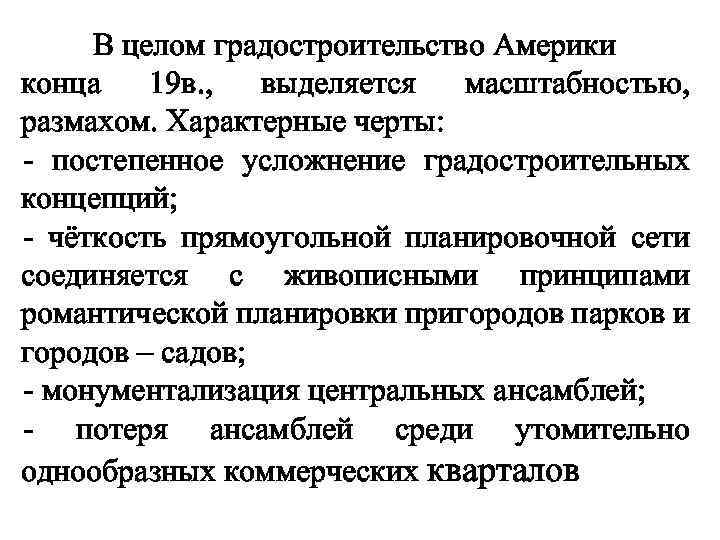 В целом градостроительство Америки конца 19в., выделяется масштабностью, размахом. Характерные черты:
- постепенное усложнение градостроительных концепций;
- чёткость прямоугольной планировочной сети соединяется с живописными принципами романтической планировки пригородов парков и городов – садов;
- монументализация центральных ансамблей;
- потеря ансамблей среди утомительно однообразных коммерческих кварталов